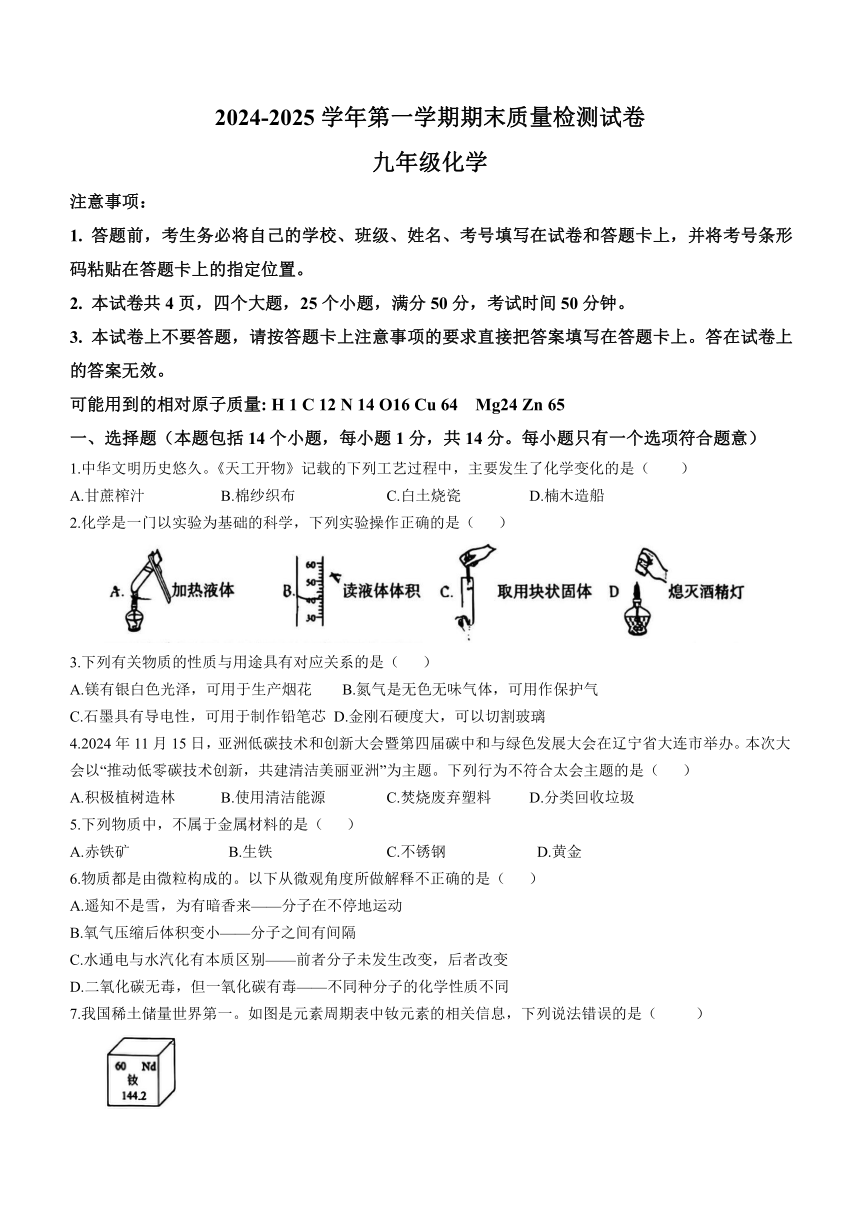 2024-2025 学年第一学期期末质量检测试卷

九年级化学

注意事项：

1. 答题前，考生务必将自己的学校、班级、姓名、考号填写在试卷和答题卡上，并将考号条形码粘贴在答题卡上的指定位置。

2. 本试卷共 4 页，四个大题，25 个小题，满分 50 分，考试时间 50 分钟。

3. 本试卷上不要答题，请按答题卡上注意事项的要求直接把答案填写在答题卡上。答在试卷上的答案无效。

可能用到的相对原子质量: H 1 C 12 N 14 O16 Cu 64 Mg24 Zn 65

一、选择题（本题包括 14 个小题，每小题 1 分，共 14 分。每小题只有一个选项符合题意）

1.中华文明历史悠久。《天工开物》记载的下列工艺过程中，主要发生了化学变化的是（　　）

A.甘蔗榨汁　B.棉纱织布　C.白土烧瓷　D.楠木造船

2.化学是一门以实验为基础的科学，下列实验操作正确的是（　　）

A. 加热液体　B. 60 50 40 30 读液体体积　C. 取用块状固体　D 熄灭酒精灯

3.下列有关物质的性质与用途具有对应关系的是（　　）

A.镁有银白色光泽，可用于生产烟花　B.氮气是无色无味气体，可用作保护气

C.石墨具有导电性，可用于制作铅笔芯　D.金刚石硬度大，可以切割玻璃

4.2024 年 11 月 15 日，亚洲低碳技术和创新大会暨第四届碳中和与绿色发展大会在辽宁省大连市举办。本次大会以“推动低零碳技术创新，共建清洁美丽亚洲”为主题。下列行为不符合太会主题的是（　　）

A.积极植树造林　B.使用清洁能源　C.焚烧废弃塑料　D.分类回收垃圾

5.下列物质中，不属于金属材料的是（　　）

A.赤铁矿　B.生铁　C.不锈钢　D.黄金

6.物质都是由微粒构成的。以下从微观角度所做解释不正确的是（　　）

A.遥知不是雪，为有暗香来——分子在不停地运动

B.氧气压缩后体积变小——分子之间有间隔

C.水通电与水汽化有本质区别——前者分子未发生改变，后者改变

D.二氧化碳无毒，但一氧化碳有毒——不同种分子的化学性质不同

7.我国稀土储量世界第一。如图是元素周期表中钕元素的相关信息，下列说法错误的是（　　）

60 Nd
钕
144.2